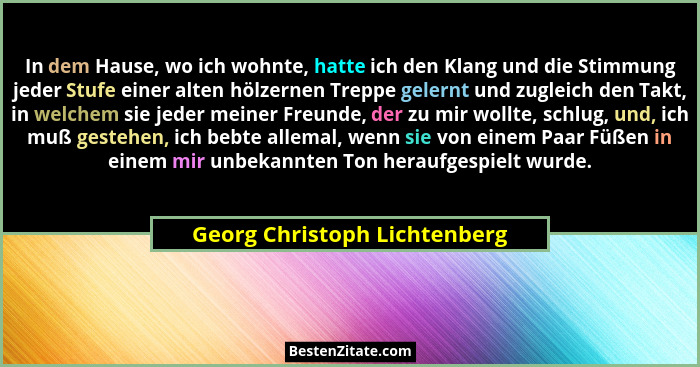 In dem Hause, wo ich wohnte, hatte ich den Klang und die Stimmung jeder Stufe einer alten hölzernen Treppe gelernt und zugleich den Takt, in welchem sie jeder meiner Freunde, der zu mir wollte, schlug, und, ich muß gestehen, ich bebte allemal, wenn sie von einem Paar Füßen in einem mir unbekannten Ton heraufgespielt wurde.

Georg Christoph Lichtenberg

BestenZitate.com